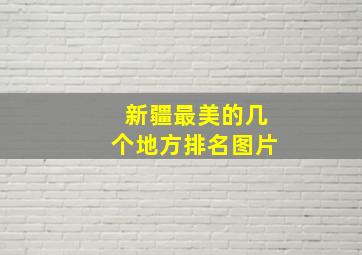 新疆最美的几个地方排名图片